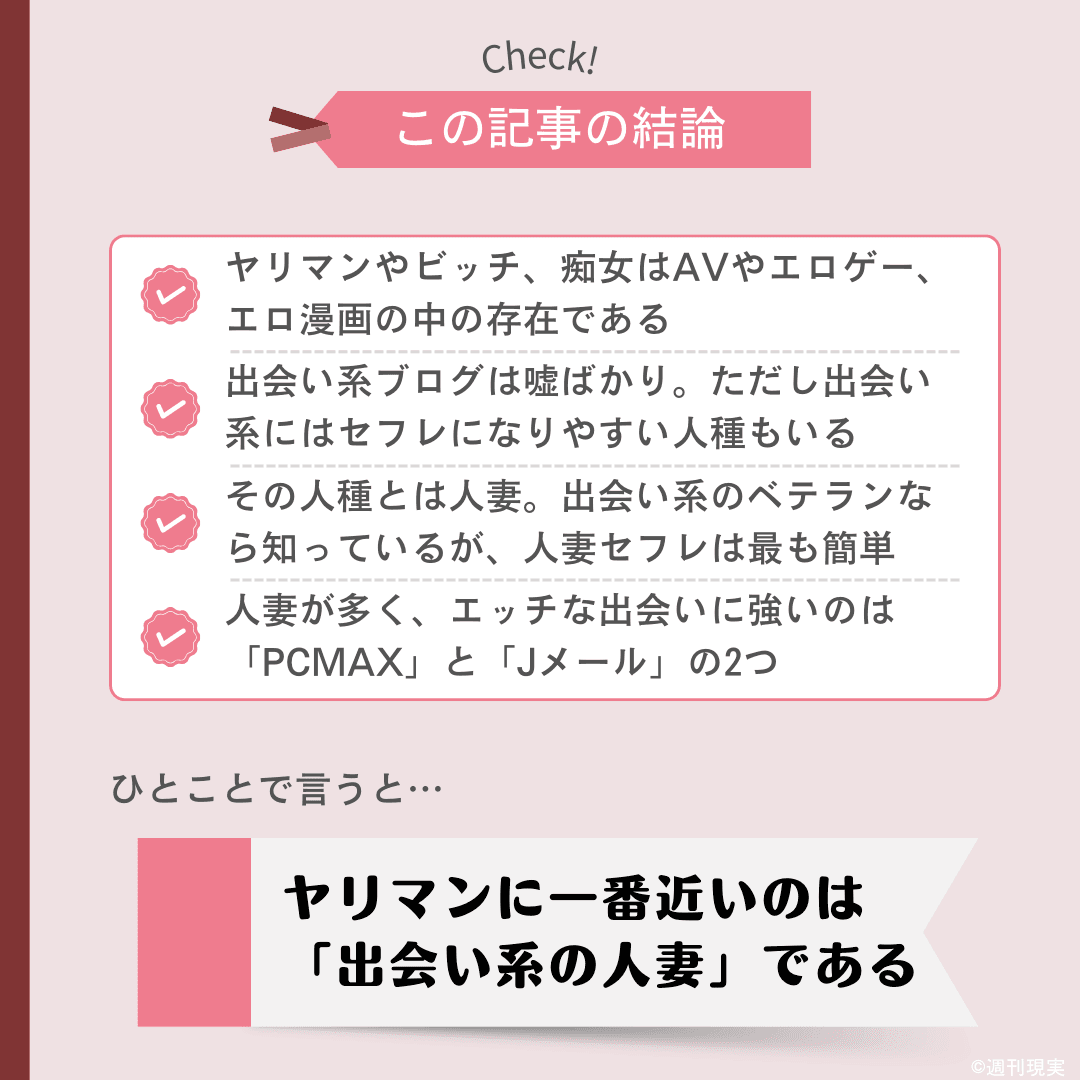 Check!

この記事の結論

ヤリマンやビッチ、痴女はAVやエロゲー、エロ漫画の中の存在である

出会い系ブログは嘘ばかり。ただし出会い系にはセフレになりやすい人種もいる

その人種とは人妻。出会い系のベテランなら知っているが、人妻セフレは最も簡単

人妻が多く、エッチな出会いに強いのは「PCMAX」と「Jメール」の2つ

ひとことで言うと…

ヤリマンに一番近いのは「出会い系の人妻」である

©週刊現実